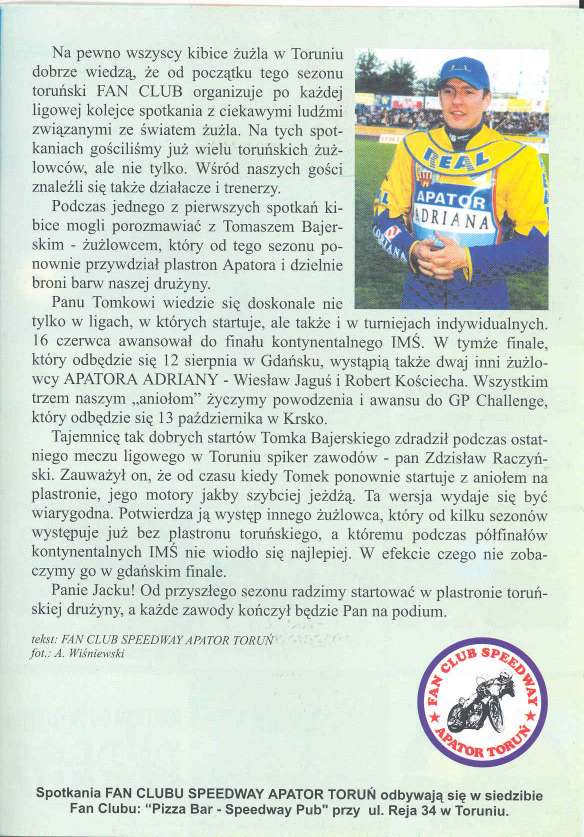 Na pewno wszyscy kibice żużla w Toruniu dobrze wiedzą, że od początku tego sezonu toruński FAN CLUB organizuje po każdej ligowej kolejce spotkania z ciekawymi ludźmi związanymi ze światem żużla. Na tych spotkaniach gościliśmy już wielu toruńskich żużlowców, ale nie tylko. Wśród naszych gości znaleźli się także działacze i trenerzy.

Podczas jednego z pierwszych spotkań kibice mogli porozmawiać z Tomaszem Bajerskim - żużlowcem, który od tego sezonu ponownie przywdział plastron Apatora i dzielnie broni barw naszej drużyny.

Panu Tomkowi wiedzie się doskonale nie tylko w ligach, w których startuje, ale także i w turniejach indywidualnych. 16 czerwca awansował do finału kontynentalnego IMŚ. W tymże finale, który odbędzie się 12 sierpnia w Gdańsku, wystąpią także dwaj inni żużlowcy APATORA ADRIANY - Wiesław Jaguś i Robert Kościecha. Wszystkim trzem naszym „aniołom" życzymy powodzenia i awansu do GP Challenge, który odbędzie się 13 października w Krsko.

Tajemnicę tak dobrych startów Tomka Bajerskiego zdradził podczas ostatniego meczu ligowego w Toruniu spiker zawodów - pan Zdzisław Raczyński. Zauważył on, że od czasu kiedy Tomek ponownie startuje z aniołem na plastronie, jego motory jakby szybciej jeżdżą. Ta wersja wydaje się być wiarygodna. Potwierdza ją występ innego żużlowca, który od kilku sezonów występuje już bez plastronu toruńskiego, a któremu podczas półfinałów kontynentalnych IMŚ nie wiodło się najlepiej. W efekcie czego nie zobaczymy go w gdańskim finale.

Panie Jacku! Od przyszłego sezonu radzimy startować w plastronie toruńskiej drużyny, a każde zawody kończył będzie Pan na podium.

tekst: FAN CLUB SPEEDWAY APATOR TORUŃ
fot.: A. Wiśniewski

REAL APATOR ADRIANA

FAN CLUB SPEEDWAY APATOR TORUŃ

Spotkania FAN CLUBU SPEEDWAY APATOR TORUŃ odbywają się w siedzibie Fan Clubu: "Pizza Bar - Speedway Pub" przy ul. Reja 34 w Toruniu.